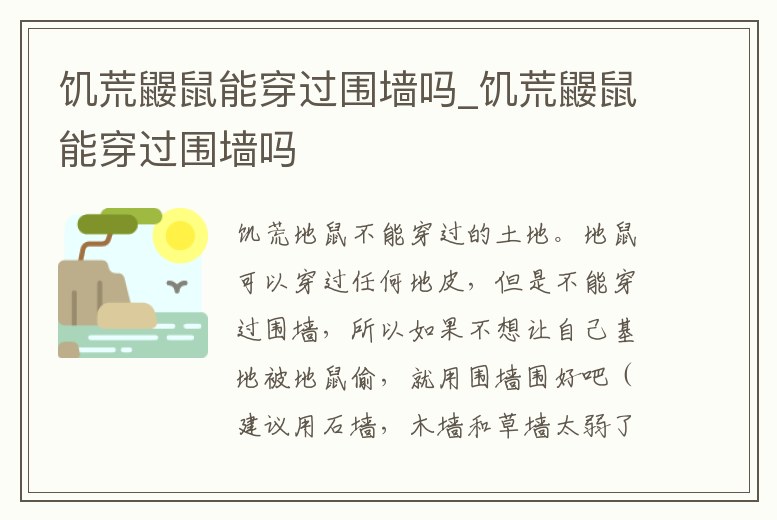 饥荒鼹鼠能穿过围墙吗_饥荒鼹鼠能穿过围墙吗

饥荒地鼠不能穿过的土地。地鼠可以穿过任何地皮，但是不能穿过围墙，所以如果不想让自己基地被地鼠偷，就用围墙围好吧（建议用石墙，木墙和草墙太弱了